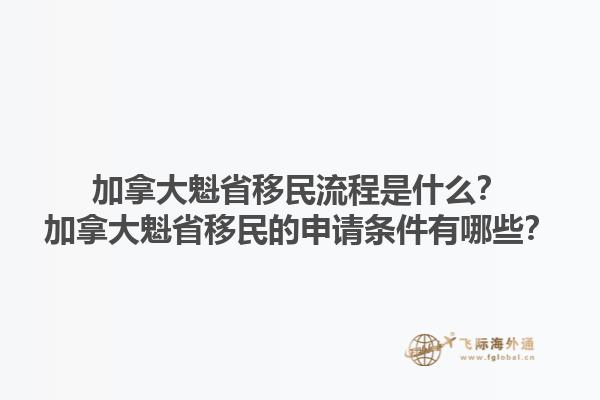 加拿大魁省移民流程是什么?
加拿大魁省移民的申请条件有哪些?

飞际海外通
www.fglobal.cn